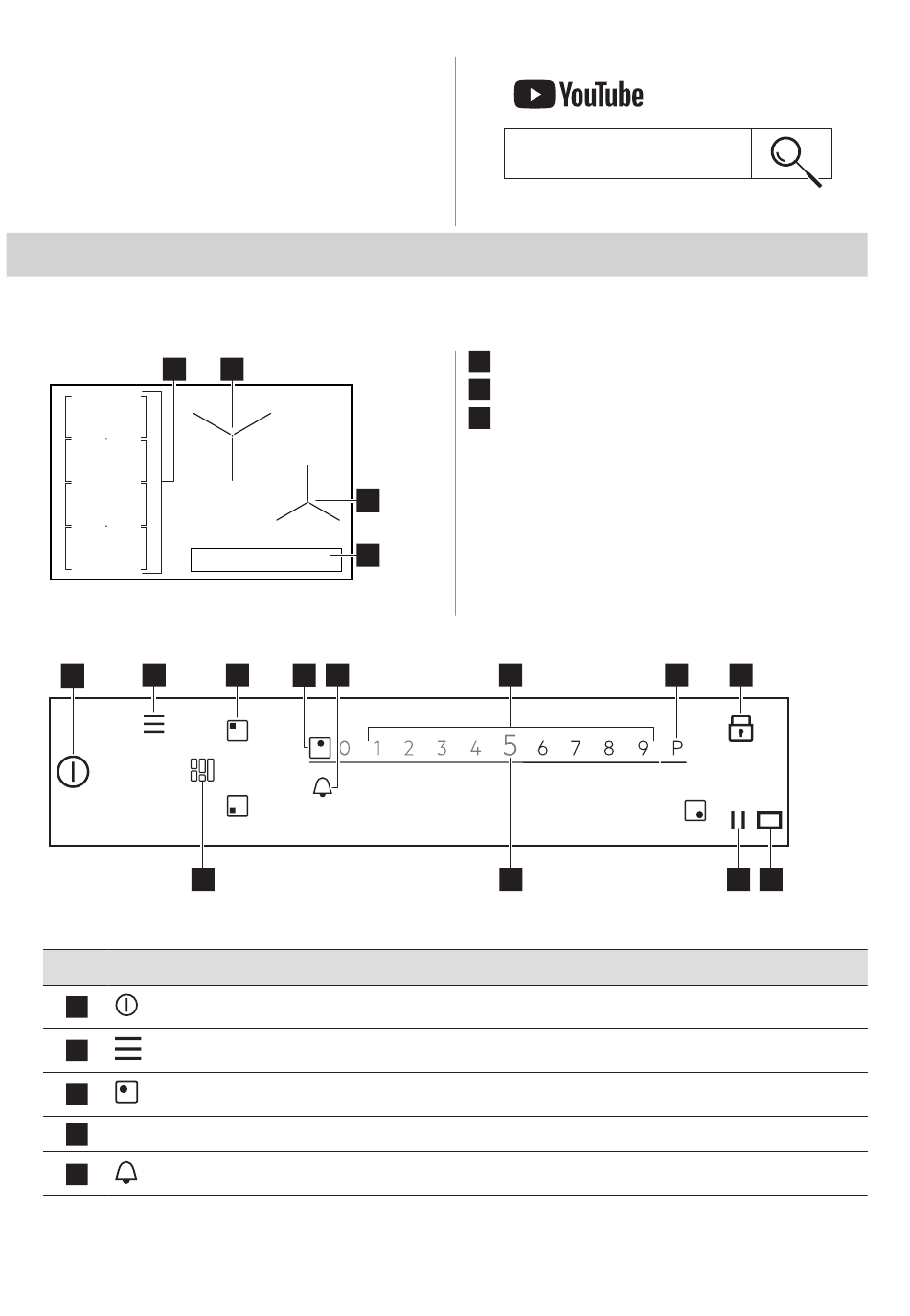 YouTube

0 1 2 3 4 5 6 7 8 9 P